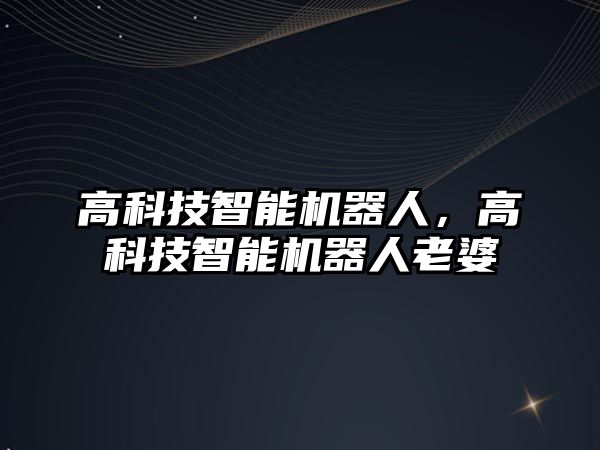 高科技智能机器人，高科技智能机器人老婆